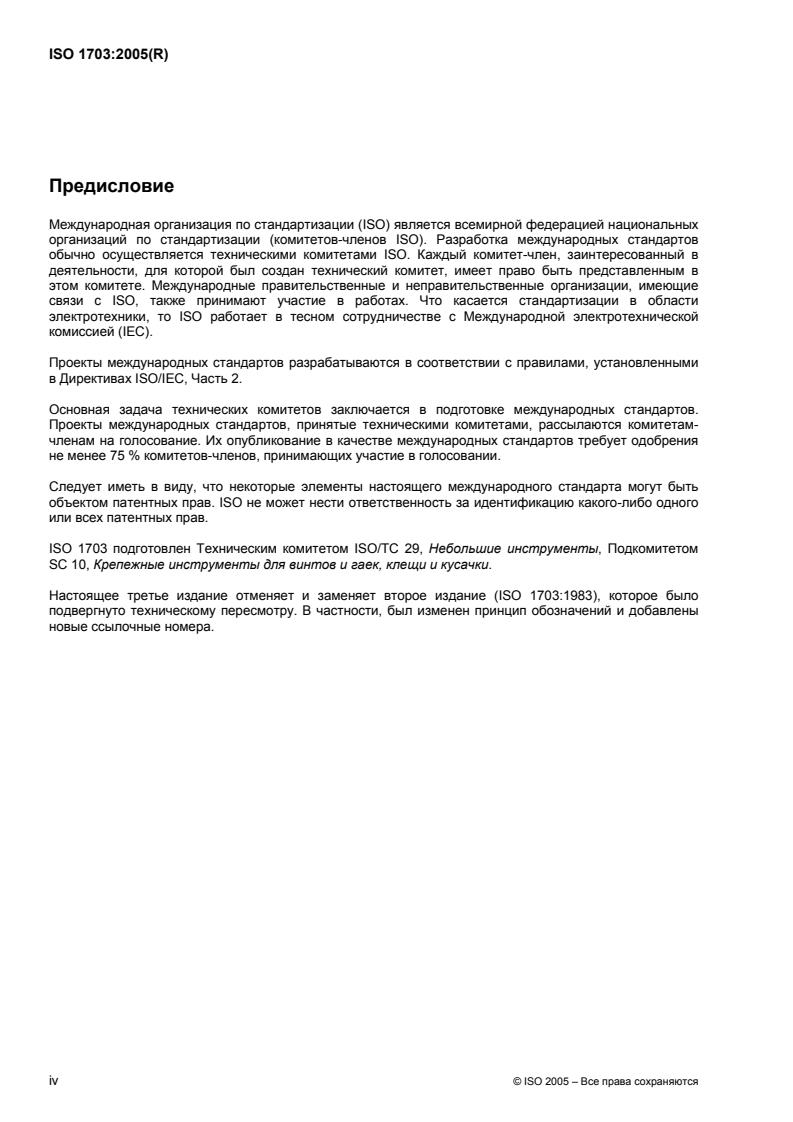 ISO 1703:2005(R)

Предисловие

Международная организация по стандартизации (ISO) является всемирной федерацией национальных организаций по стандартизации (комитетов-членов ISO). Разработка международных стандартов обычно осуществляется техническими комитетами ISO. Каждый комитет-член, заинтересованный в деятельности, для которой был создан технический комитет, имеет право быть представленным в этом комитете. Международные правительственные и неправительственные организации, имеющие связи с ISO, также принимают участие в работах. Что касается стандартизации в области электротехники, то ISO работает в тесном сотрудничестве с Международной электротехнической комиссией (IEC).

Проекты международных стандартов разрабатываются в соответствии с правилами, установленными в Директивах ISO/IEC, Часть 2.

Основная задача технических комитетов заключается в подготовке международных стандартов. Проекты международных стандартов, принятые техническими комитетами, рассылаются комитетам-членам на голосование. Их опубликование в качестве международных стандартов требует одобрения не менее 75 % комитетов-членов, принимающих участие в голосовании.

Следует иметь в виду, что некоторые элементы настоящего международного стандарта могут быть объектом патентных прав. ISO не может нести ответственность за идентификацию какого-либо одного или всех патентных прав.

ISO 1703 подготовлен Техническим комитетом ISO/TC 29, Небольшие инструменты, Подкомитетом SC 10, Крепежные инструменты для винтов и гаек, клещи и кусачки.

Настоящее третье издание отменяет и заменяет второе издание (ISO 1703:1983), которое было подвергнуто техническому пересмотру. В частности, был изменен принцип обозначений и добавлены новые ссылочные номера.

iv

© ISO 2005 – Все права сохраняются